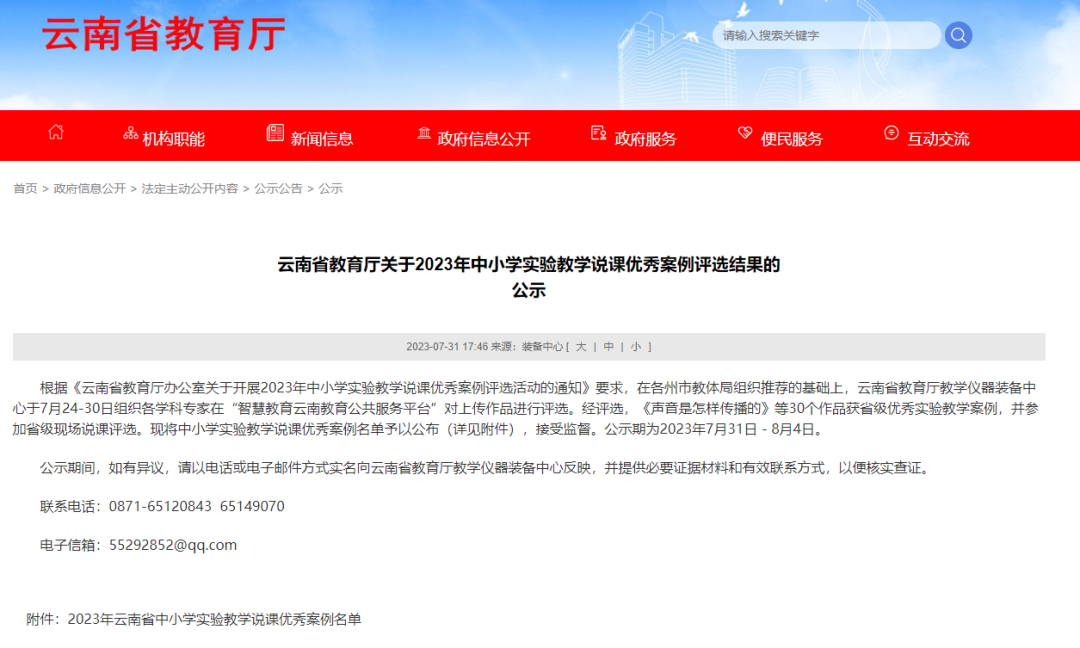 云南省教育厅

请输入搜索关键字

机构职能　新闻信息　政府信息公开　政府服务　便民服务　互动交流

首页 > 政府信息公开 > 法定主动公开内容 > 公示公告 > 公示

云南省教育厅关于2023年中小学实验教学说课优秀案例评选结果的公示

2023-07-31 17:46 来源：装备中心 [ 大 | 中 | 小 ]

根据《云南省教育厅办公室关于开展2023年中小学实验教学说课优秀案例评选活动的通知》要求，在各州市教体局组织推荐的基础上，云南省教育厅教学仪器装备中心于7月24-30日组织各学科专家在“智慧教育云南教育公共服务平台”对上传作品进行评选。经评选，《声音是怎样传播的》等30个作品获省级优秀实验教学案例，并参加省级现场说课评选。现将中小学实验教学说课优秀案例名单予以公布（详见附件），接受监督。公示期为2023年7月31日 - 8月4日。

公示期间，如有异议，请以电话或电子邮件方式实名向云南省教育厅教学仪器装备中心反映，并提供必要证据材料和有效联系方式，以便核实查证。

联系电话：0871-65120843  65149070

电子信箱：55292852@qq.com

附件：2023年云南省中小学实验教学说课优秀案例名单